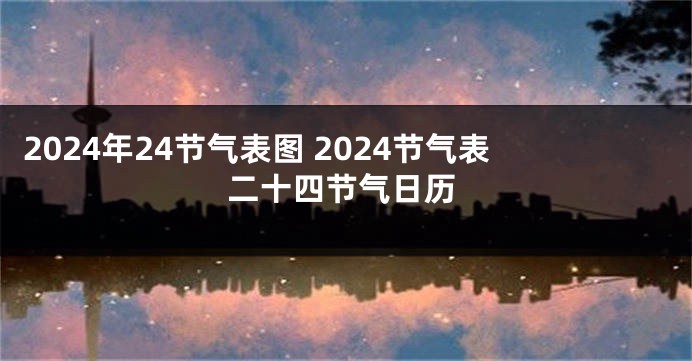 2024年24节气表图 2024节气表二十四节气日历